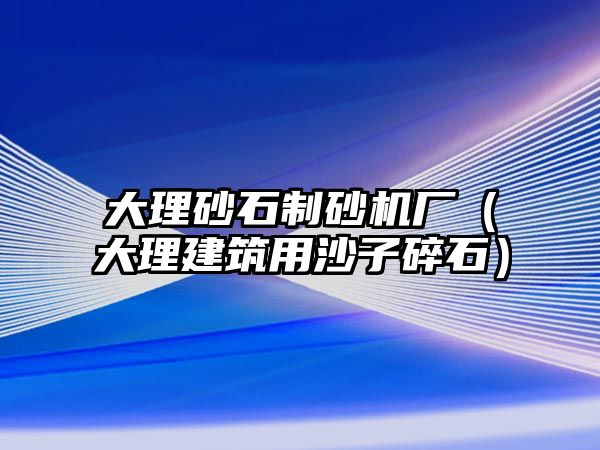 大理砂石制砂机厂（大理建筑用沙子碎石）